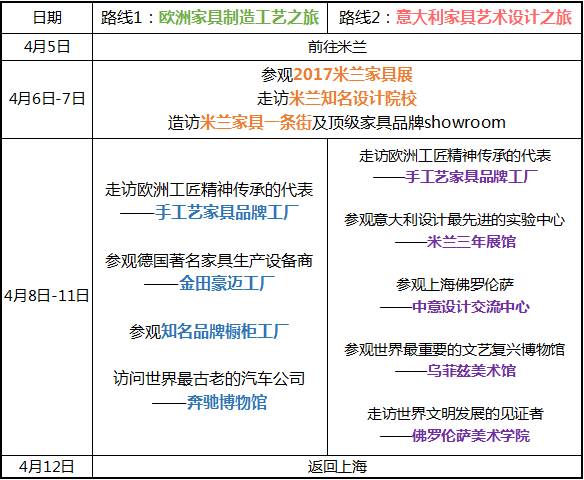 | 日期 | 路线1：欧洲家具制造工艺之旅 | 路线2：意大利家具艺术设计之旅 |
|---|---|---|
| 4月5日 | 前往米兰 | |
| 4月6日-7日 | 参观2017米兰家具展 走访米兰知名设计院校 造访米兰家具一条街及顶级家具品牌showroom | |
| 4月8日-11日 | 走访欧洲工匠精神传承的代表 ——手工艺家具品牌工厂 参观德国著名家具生产设备商 ——金田豪迈工厂 参观知名品牌橱柜工厂 访问世界最古老的汽车公司 ——奔驰博物馆 | 走访欧洲工匠精神传承的代表 ——手工艺家具品牌工厂 参观意大利设计最先进的实验中心 ——米兰三年展馆 参观上海佛罗伦萨 ——中意设计交流中心 参观世界最重要的文艺复兴博物馆 ——乌菲兹美术馆 走访世界文明发展的见证者 ——佛罗伦萨美术学院 |
| 4月12日 | 返回上海 | |